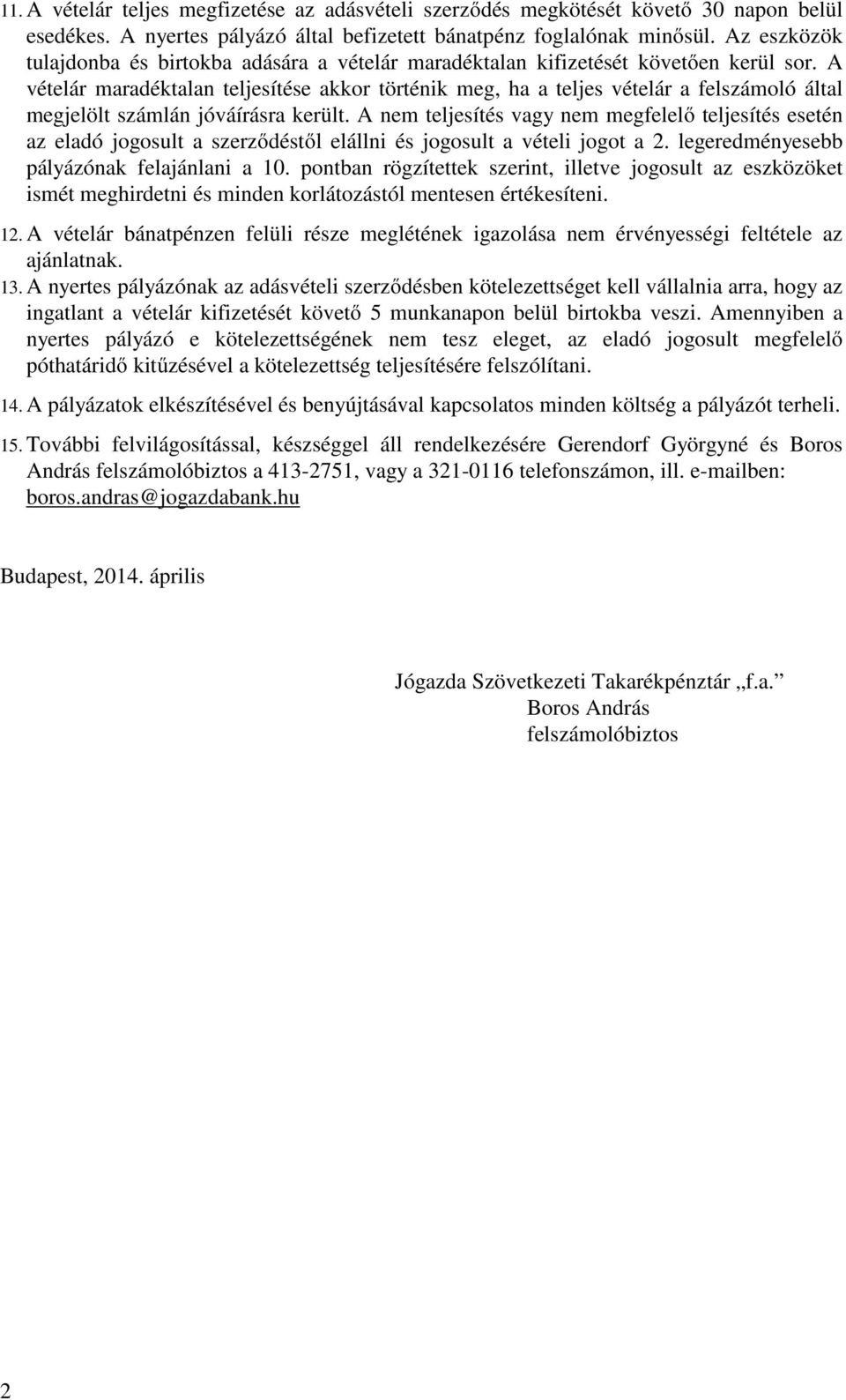 11. A vételár teljes megfizetése az adásvételi szerződés megkötését követő 30 napon belül esedékes. A nyertes pályázó által befizetett bánatpénz foglalónak minősül. Az eszközök tulajdonba és birtokba adására a vételár maradéktalan kifizetését követően kerül sor. A vételár maradéktalan teljesítése akkor történik meg, ha a teljes vételár a felszámoló által megjelölt számlán jóváírásra került. A nem teljesítés vagy nem megfelelő teljesítés esetén az eladó jogosult a szerződéstől elállni és jogosult a vételi jogot a 2. legeredményesebb pályázónak felajánlani a 10. pontban rögzítettek szerint, illetve jogosult az eszközöket ismét meghirdetni és minden korlátozástól mentesen értékesíteni.

12. A vételár bánatpénzen felüli része meglétének igazolása nem érvényességi feltétele az ajánlatnak.

13. A nyertes pályázónak az adásvételi szerződésben kötelezettséget kell vállalnia arra, hogy az ingatlant a vételár kifizetését követő 5 munkanapon belül birtokba veszi. Amennyiben a nyertes pályázó e kötelezettségének nem tesz eleget, az eladó jogosult megfelelő póthatáridő kitűzésével a kötelezettség teljesítésére felszólítani.

14. A pályázatok elkészítésével és benyújtásával kapcsolatos minden költség a pályázót terheli.

15. További felvilágosítással, készséggel áll rendelkezésére Gerendorf Györgyné és Boros András felszámolóbiztos a 413-2751, vagy a 321-0116 telefonszámon, ill. e-mailben: boros.andras@jogazdabank.hu

Budapest, 2014. április

Jógazda Szövetkezeti Takarékpénztár „f.a.”
Boros András
felszámolóbiztos

2